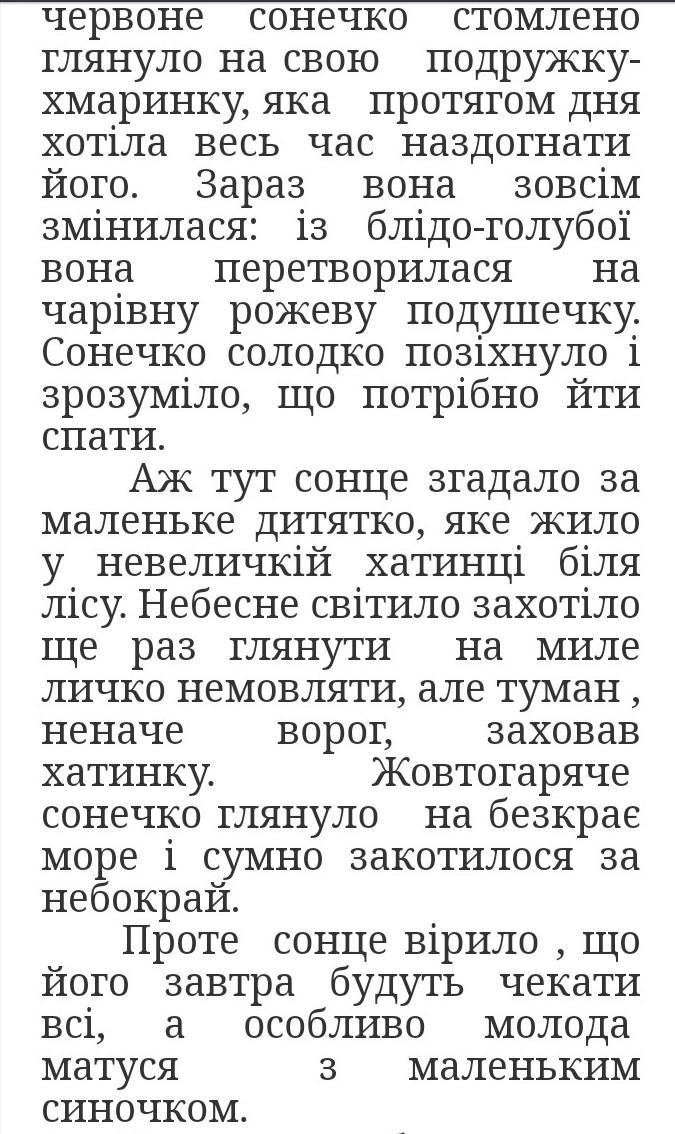 червоне сонечко стомлено глянуло на свою подружку-хмаринку, яка протягом дня хотіла весь час наздогнати його. Зараз вона зовсім змінилася: із блідо-голубої вона перетворилася на чарівну рожеву подушечку. Сонечко солодко позіхнуло і зрозуміло, що потрібно йти спати.

Аж тут сонце згадало за маленьке дитятко, яке жило у невеличкій хатинці біля лісу. Небесне світило захотіло ще раз глянути на миле личко немовляти, але туман , неначе ворог, заховав хатинку. Жовтогаряче сонечко глянуло на безкрає море і сумно закотилося за небокрай.

Проте сонце вірило , що його завтра будуть чекати всі, а особливо молода матуся з маленьким синочком.